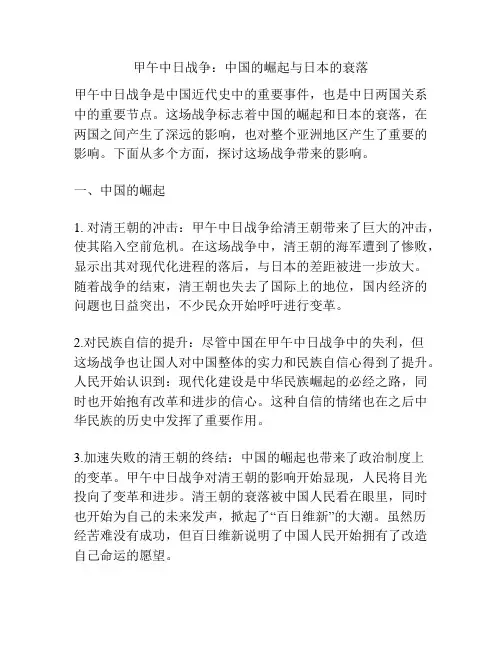 甲午中日战争：中国的崛起与日本的衰落

甲午中日战争是中国近代史中的重要事件，也是中日两国关系中的重要节点。这场战争标志着中国的崛起和日本的衰落，在两国之间产生了深远的影响，也对整个亚洲地区产生了重要的影响。下面从多个方面，探讨这场战争带来的影响。

一、中国的崛起

1. 对清王朝的冲击：甲午中日战争给清王朝带来了巨大的冲击，使其陷入空前危机。在这场战争中，清王朝的海军遭到了惨败，显示出其对现代化进程的落后，与日本的差距被进一步放大。随着战争的结束，清王朝也失去了国际上的地位，国内经济的问题也日益突出，不少民众开始呼吁进行变革。

2.对民族自信的提升：尽管中国在甲午中日战争中的失利，但这场战争也让国人对中国整体的实力和民族自信心得到了提升。人民开始认识到：现代化建设是中华民族崛起的必经之路，同时也开始抱有改革和进步的信心。这种自信的情绪也在之后中华民族的历史中发挥了重要作用。

3.加速失败的清王朝的终结：中国的崛起也带来了政治制度上的变革。甲午中日战争对清王朝的影响开始显现，人民将目光投向了变革和进步。清王朝的衰落被中国人民看在眼里，同时也开始为自己的未来发声，掀起了“百日维新”的大潮。虽然历经苦难没有成功，但百日维新说明了中国人民开始拥有了改造自己命运的愿望。